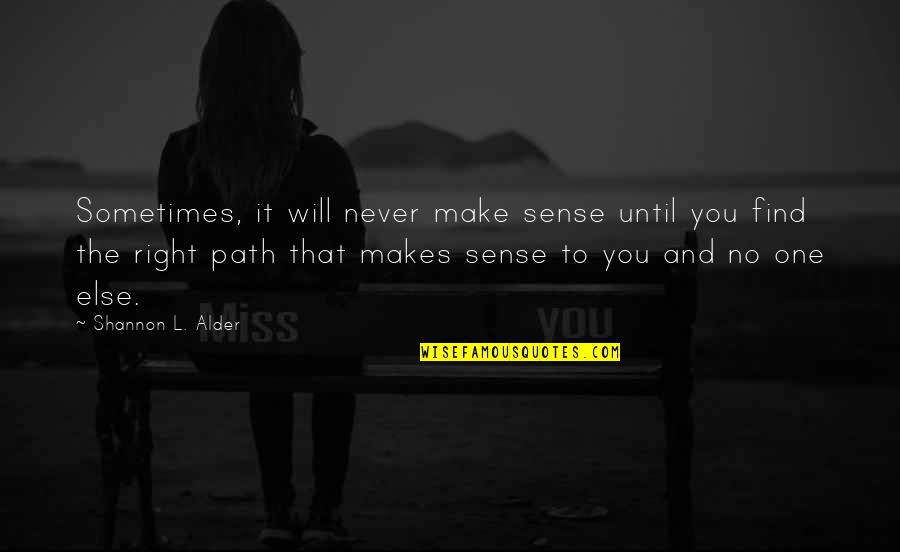 Sometimes, it will never make sense until you find the right path that makes sense to you and no one else.

~ Shannon L. Alder

Miss you

WISEFAMOUSQUOTES.COM